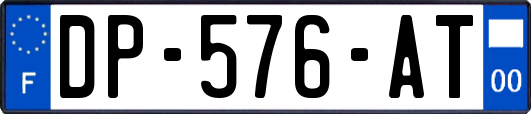 F
DP-576-AT
00